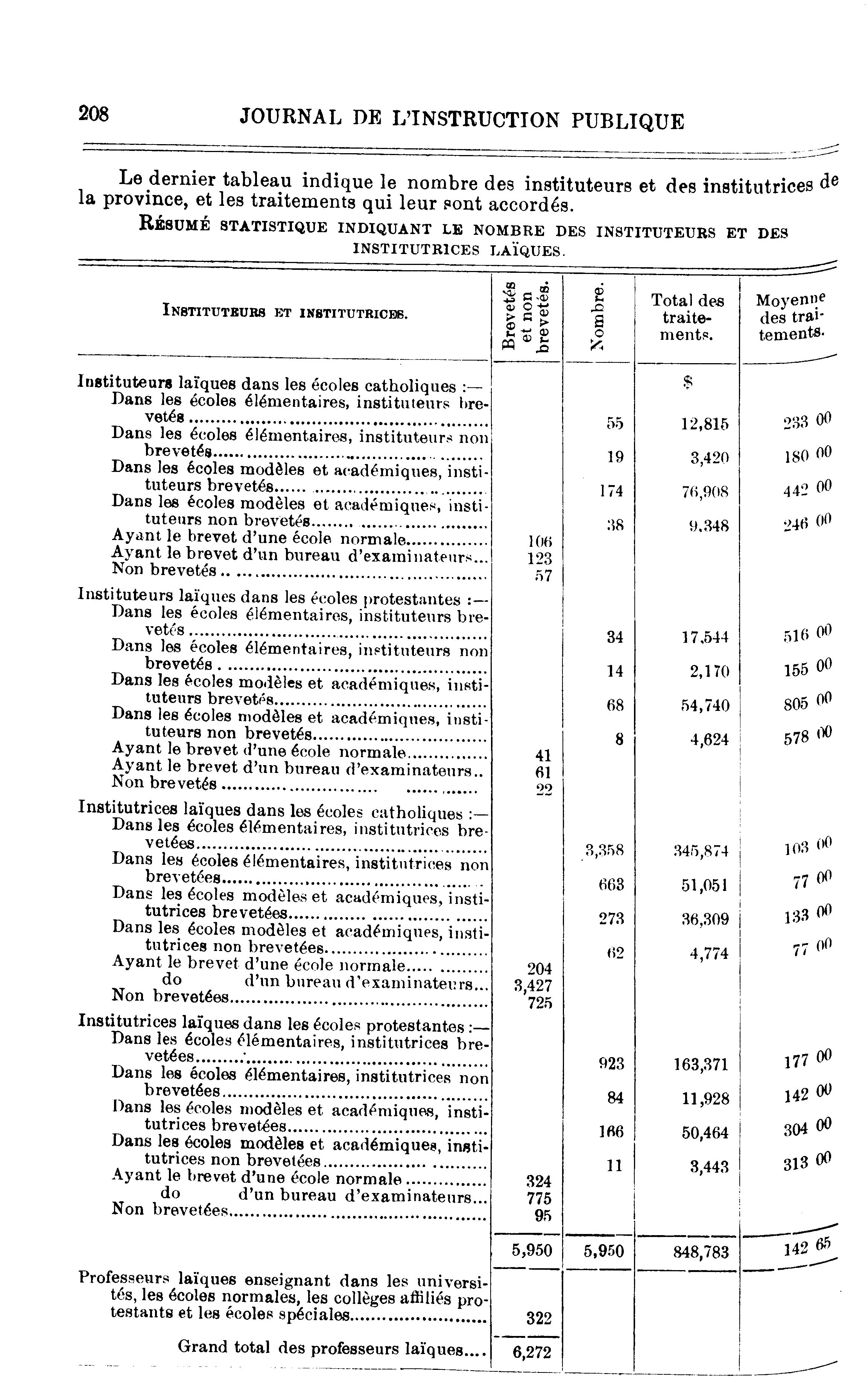 208 JOURNAL DE L'INSTRUCTION PUBLIQUE

Le dernier tableau indique le nombre des instituteurs et des institutrices de la province, et les traitements qui leur sont accordés.

RÉSUMÉ STATISTIQUE INDIQUANT LE NOMBRE DES INSTITUTEURS ET DES INSTITUTRICES LAÏQUES.

| INSTITUTEURS ET INSTITUTRICES. | Brevetés et non brevetés. | Nombre. | Total des traitements. | Moyenne des traitements. |
|---|---|---|---|---|
| Instituteurs laïques dans les écoles catholiques :— | | | $ | |
| Dans les écoles élémentaires, instituteurs brevetés | | 55 | 12,815 | 233 00 |
| Dans les écoles élémentaires, instituteurs non brevetés | | 19 | 3,420 | 180 00 |
| Dans les écoles modèles et académiques, instituteurs brevetés | | 174 | 76,908 | 442 00 |
| Dans les écoles modèles et académiques, instituteurs non brevetés | | 38 | 9,348 | 246 00 |
| Ayant le brevet d'une école normale | 106 | | | |
| Ayant le brevet d'un bureau d'examinateurs | 123 | | | |
| Non brevetés | 57 | | | |
| Instituteurs laïques dans les écoles protestantes :— | | | | |
| Dans les écoles élémentaires, instituteurs brevetés | | 34 | 17,544 | 516 00 |
| Dans les écoles élémentaires, instituteurs non brevetés | | 14 | 2,170 | 155 00 |
| Dans les écoles modèles et académiques, instituteurs brevetés | | 68 | 54,740 | 805 00 |
| Dans les écoles modèles et académiques, instituteurs non brevetés | | 8 | 4,624 | 578 00 |
| Ayant le brevet d'une école normale | 41 | | | |
| Ayant le brevet d'un bureau d'examinateurs | 61 | | | |
| Non brevetés | 22 | | | |
| Institutrices laïques dans les écoles catholiques :— | | | | |
| Dans les écoles élémentaires, institutrices brevetées | | 3,358 | 345,874 | 103 00 |
| Dans les écoles élémentaires, institutrices non brevetées | | 663 | 51,051 | 77 00 |
| Dans les écoles modèles et académiques, institutrices brevetées | | 273 | 36,309 | 133 00 |
| Dans les écoles modèles et académiques, institutrices non brevetées | | 62 | 4,774 | 77 00 |
| Ayant le brevet d'une école normale | 204 | | | |
| do d'un bureau d'examinateurs | 3,427 | | | |
| Non brevetées | 725 | | | |
| Institutrices laïques dans les écoles protestantes :— | | | | |
| Dans les écoles élémentaires, institutrices brevetées | | 923 | 163,371 | 177 00 |
| Dans les écoles élémentaires, institutrices non brevetées | | 84 | 11,928 | 142 00 |
| Dans les écoles modèles et académiques, institutrices brevetées | | 166 | 50,464 | 304 00 |
| Dans les écoles modèles et académiques, institutrices non brevetées | | 11 | 3,443 | 313 00 |
| Ayant le brevet d'une école normale | 324 | | | |
| do d'un bureau d'examinateurs | 775 | | | |
| Non brevetées | 95 | | | |
| | 5,950 | 5,950 | 848,783 | 142 65 |
| Professeurs laïques enseignant dans les universités, les écoles normales, les collèges affiliés protestants et les écoles spéciales | 322 | | | |
| Grand total des professeurs laïques | 6,272 | | | |